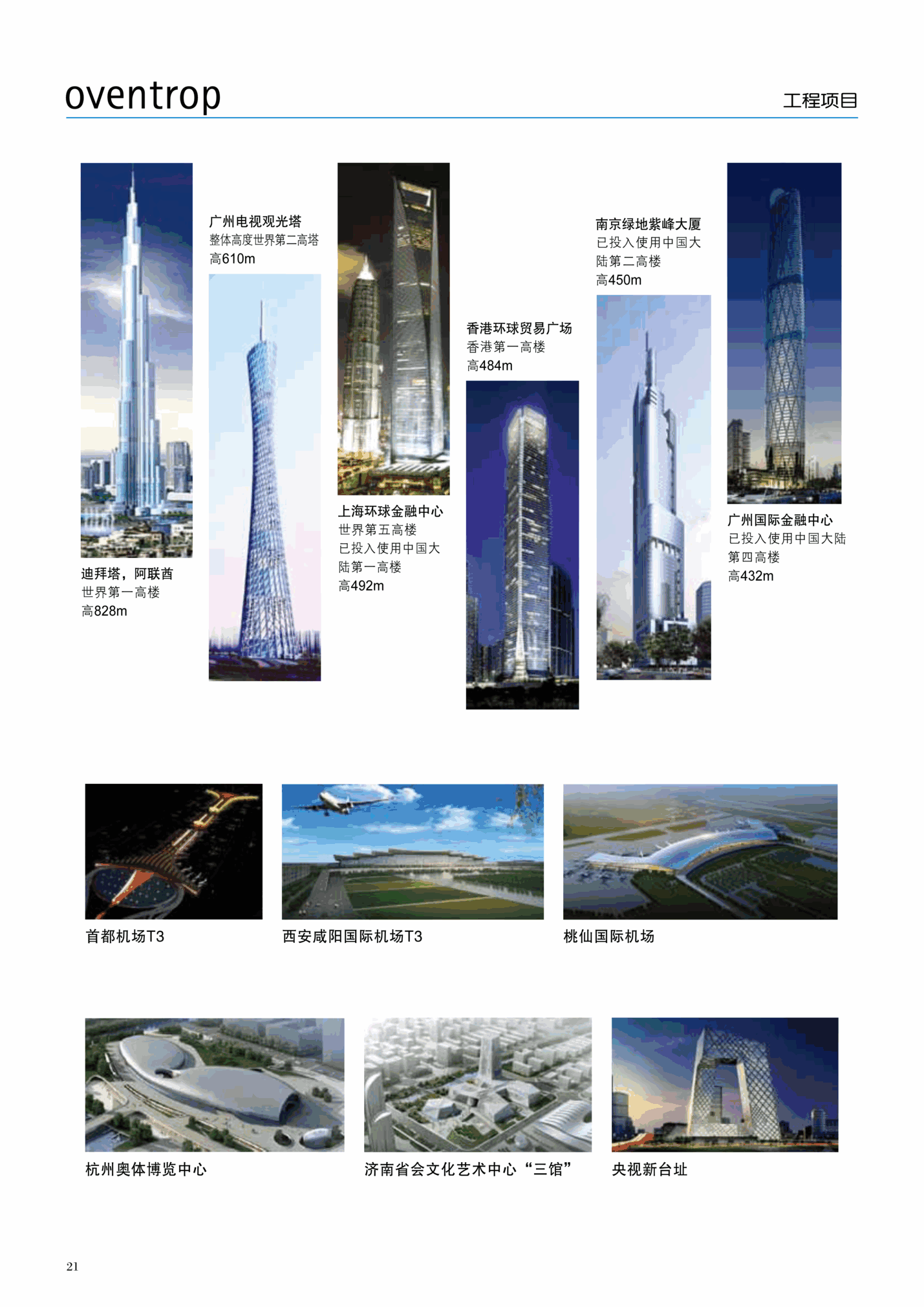 oventrop

工程项目

迪拜塔，阿联酋
世界第一高楼
高828m

广州电视观光塔
整体高度世界第二高塔
高610m

上海环球金融中心
世界第五高楼
已投入使用中国大陆第一高楼
高492m

香港环球贸易广场
香港第一高楼
高484m

南京绿地紫峰大厦
已投入使用中国大陆第二高楼
高450m

广州国际金融中心
已投入使用中国大陆第四高楼
高432m

首都机场T3

西安咸阳国际机场T3

桃仙国际机场

杭州奥体博览中心

济南省会文化艺术中心“三馆”

央视新台址

21